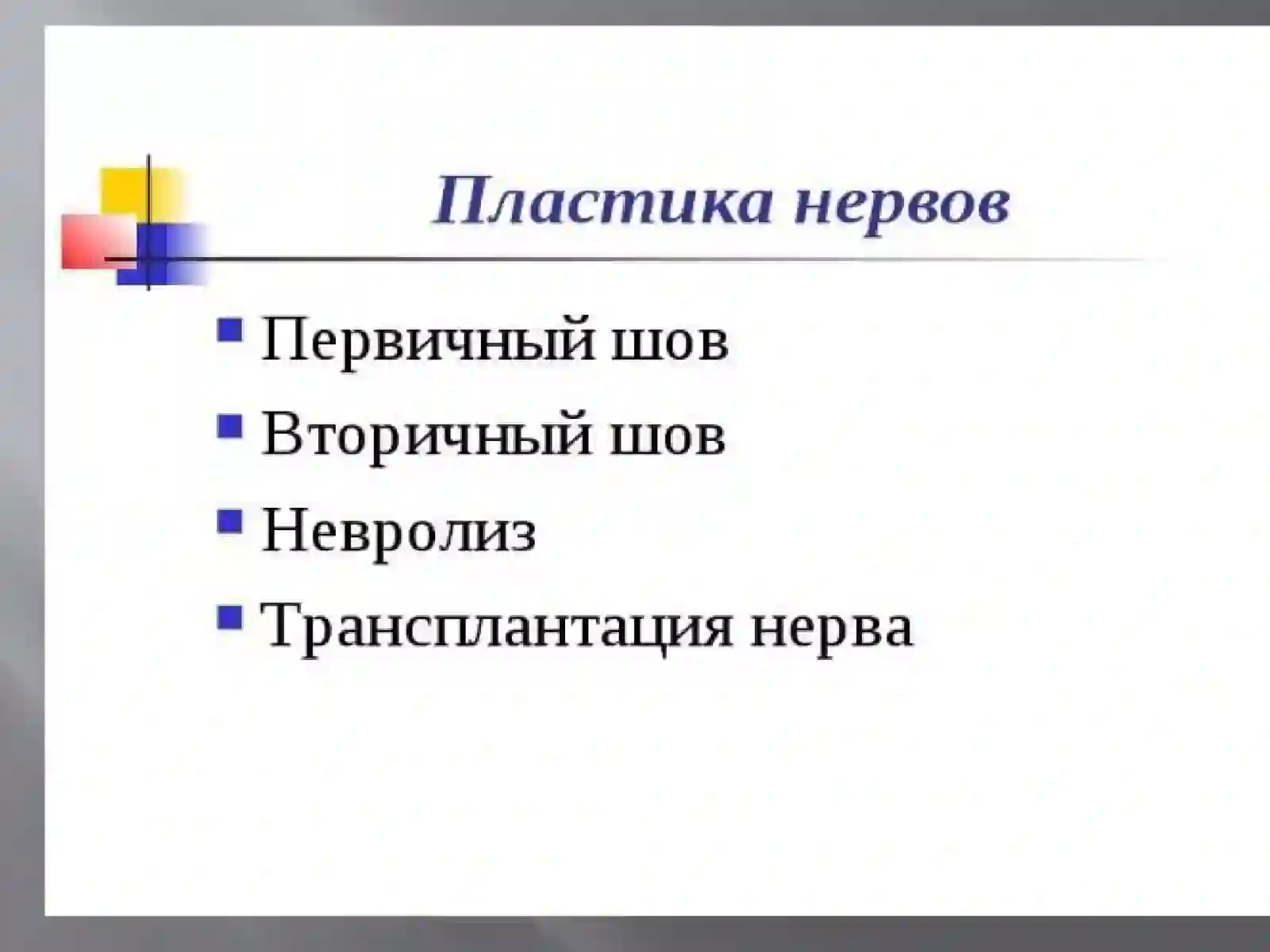 Пластика нервов

- Первичный шов
- Вторичный шов
- Невролиз
- Трансплантация нерва